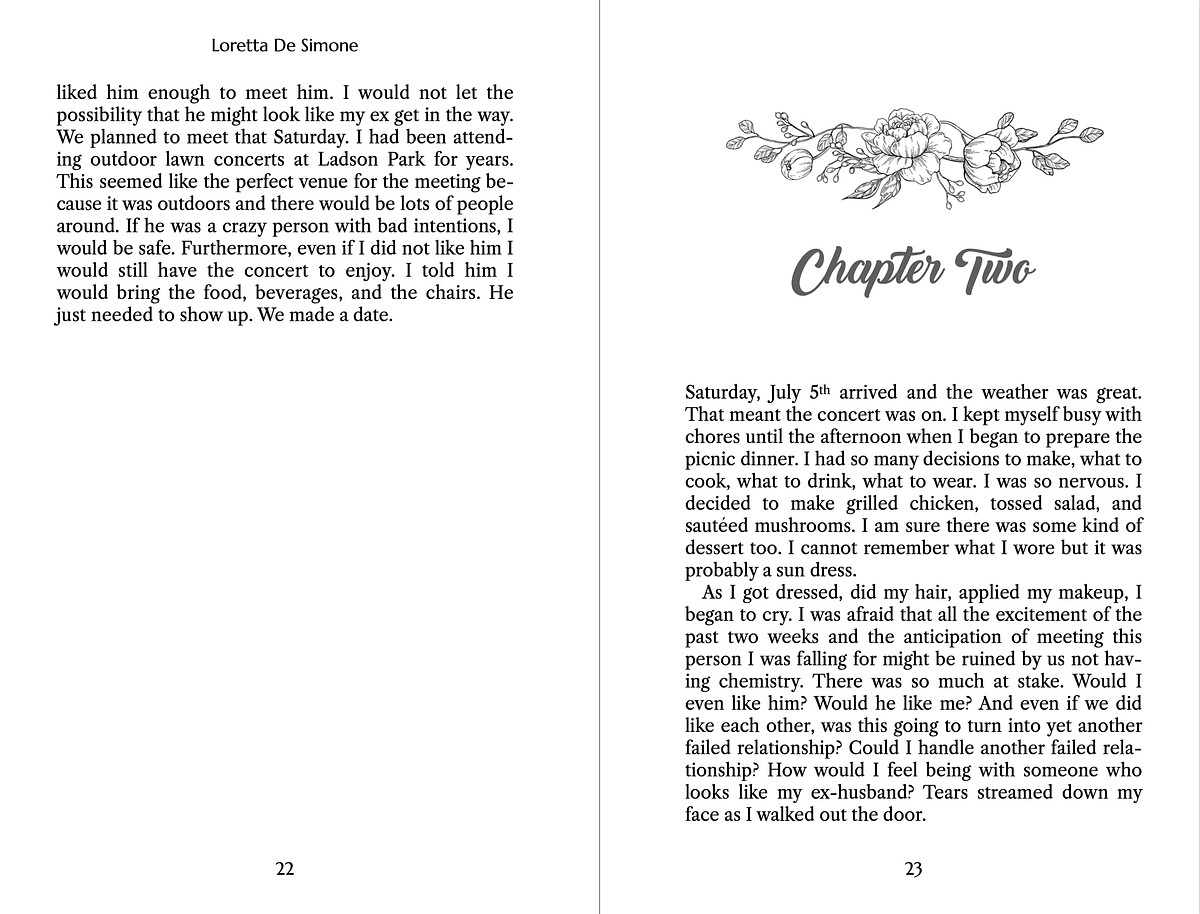 Loretta De Simone

liked him enough to meet him. I would not let the possibility that he might look like my ex get in the way. We planned to meet that Saturday. I had been attending outdoor lawn concerts at Ladson Park for years. This seemed like the perfect venue for the meeting because it was outdoors and there would be lots of people around. If he was a crazy person with bad intentions, I would be safe. Furthermore, even if I did not like him I would still have the concert to enjoy. I told him I would bring the food, beverages, and the chairs. He just needed to show up. We made a date.

22

Chapter Two

Saturday, July 5th arrived and the weather was great. That meant the concert was on. I kept myself busy with chores until the afternoon when I began to prepare the picnic dinner. I had so many decisions to make, what to cook, what to drink, what to wear. I was so nervous. I decided to make grilled chicken, tossed salad, and sautéed mushrooms. I am sure there was some kind of dessert too. I cannot remember what I wore but it was probably a sun dress.

As I got dressed, did my hair, applied my makeup, I began to cry. I was afraid that all the excitement of the past two weeks and the anticipation of meeting this person I was falling for might be ruined by us not having chemistry. There was so much at stake. Would I even like him? Would he like me? And even if we did like each other, was this going to turn into yet another failed relationship? Could I handle another failed relationship? How would I feel being with someone who looks like my ex-husband? Tears streamed down my face as I walked out the door.

23